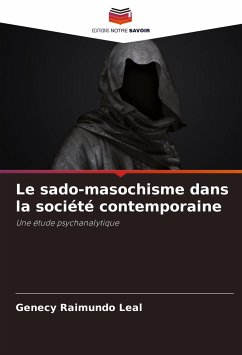 EDITIONS NOTRE SAVOIR

Le sado-masochisme dans la société contemporaine

Une étude psychanalytique

Genecy Raimundo Leal